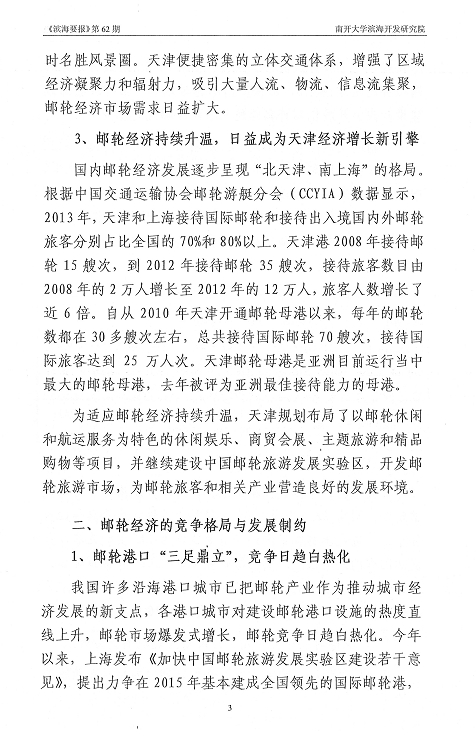 《滨海要报》第 62 期　　南开大学滨海开发研究院

时名胜风景圈。天津便捷密集的立体交通体系，增强了区域经济凝聚力和辐射力，吸引大量人流、物流、信息流集聚，邮轮经济市场需求日益扩大。

3、邮轮经济持续升温，日益成为天津经济增长新引擎

国内邮轮经济发展逐步呈现“北天津、南上海”的格局。根据中国交通运输协会邮轮游艇分会（CCYIA）数据显示，2013 年，天津和上海接待国际邮轮和接待出入境国内外邮轮旅客分别占比全国的 70%和 80%以上。天津港 2008 年接待邮轮 15 艘次，到 2012 年接待邮轮 35 艘次，接待旅客数目由 2008 年的 2 万人增长至 2012 年的 12 万人，旅客人数增长了近 6 倍。自从 2010 年天津开通邮轮母港以来，每年的邮轮数都在 30 多艘次左右，总共接待国际邮轮 70 艘次，接待国际旅客达到 25 万人次。天津邮轮母港是亚洲目前运行当中最大的邮轮母港，去年被评为亚洲最佳接待能力的母港。

为适应邮轮经济持续升温，天津规划布局了以邮轮休闲和航运服务为特色的休闲娱乐、商贸会展、主题旅游和精品购物等项目，并继续建设中国邮轮旅游发展实验区，开发邮轮旅游市场，为邮轮旅客和相关产业营造良好的发展环境。

二、邮轮经济的竞争格局与发展制约

1、邮轮港口“三足鼎立”，竞争日趋白热化

我国许多沿海港口城市已把邮轮产业作为推动城市经济发展的新支点，各港口城市对建设邮轮港口设施的热度直线上升，邮轮市场爆发式增长，邮轮竞争日趋白热化。今年以来，上海发布《加快中国邮轮旅游发展实验区建设若干意见》，提出力争在 2015 年基本建成全国领先的国际邮轮港，

3